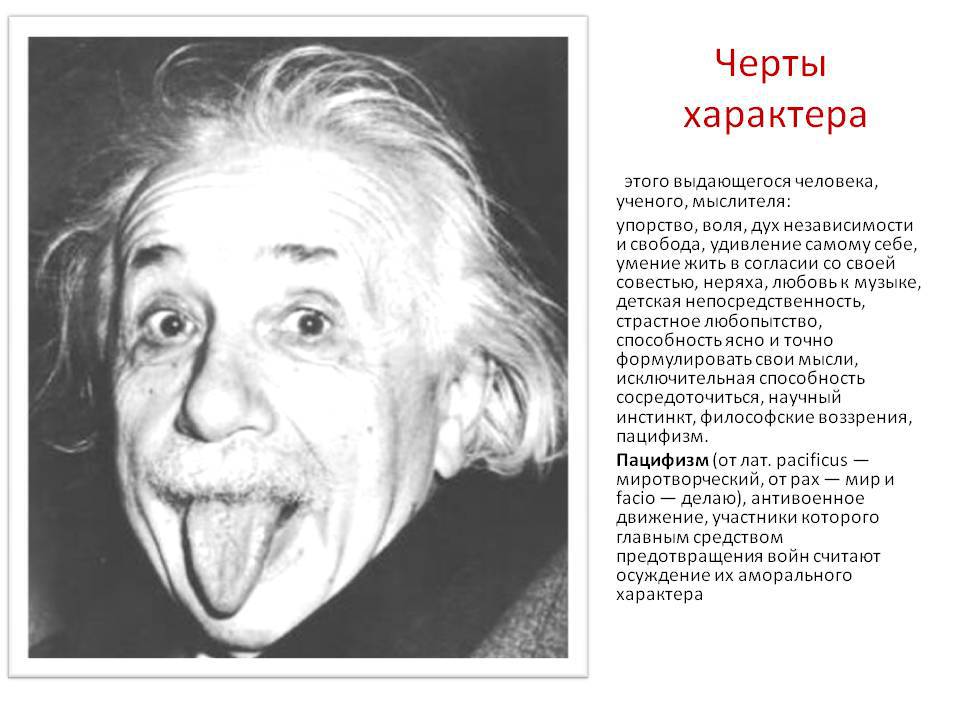 Черты характера

этого выдающегося человека, ученого, мыслителя:

упорство, воля, дух независимости и свобода, удивление самому себе, умение жить в согласии со своей совестью, неряха, любовь к музыке, детская непосредственность, страстное любопытство, способность ясно и точно формулировать свои мысли, исключительная способность сосредоточиться, научный инстинкт, философские воззрения, пацифизм.

Пацифизм (от лат. pacificus — миротворческий, от pax — мир и facio — делаю), антивоенное движение, участники которого главным средством предотвращения войн считают осуждение их аморального характера